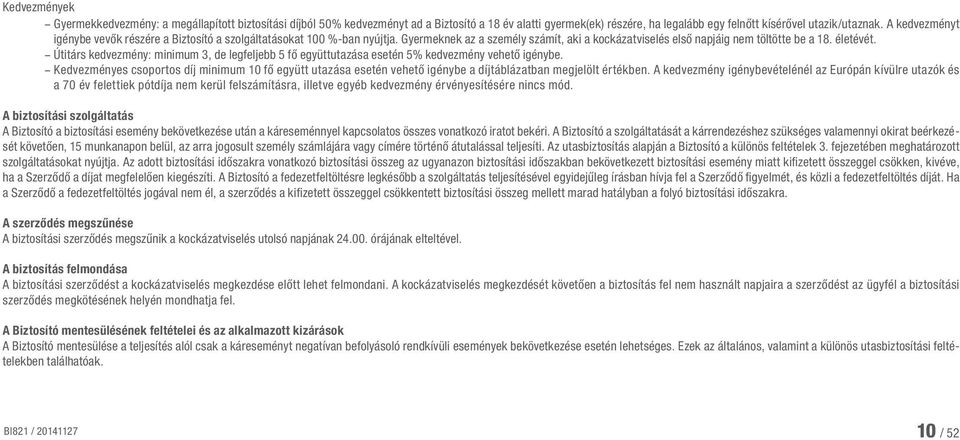 Kedvezmények

– Gyermekkedvezmény: a megállapított biztosítási díjból 50% kedvezményt ad a Biztosító a 18 év alatti gyermek(ek) részére, ha legalább egy felnőtt kísérővel utazik/utaznak. A kedvezményt igénybe vevők részére a Biztosító a szolgáltatásokat 100 %-ban nyújtja. Gyermeknek az a személy számít, aki a kockázatviselés első napjáig nem töltötte be a 18. életévét.
– Útitárs kedvezmény: minimum 3, de legfeljebb 5 fő együttutazása esetén 5% kedvezmény vehető igénybe.
– Kedvezményes csoportos díj minimum 10 fő együtt utazása esetén vehető igénybe a díjtáblázatban megjelölt értékben. A kedvezmény igénybevételénél az Európán kívülre utazók és a 70 év felettiek pótdíja nem kerül felszámításra, illetve egyéb kedvezmény érvényesítésére nincs mód.

A biztosítási szolgáltatás
A Biztosító a biztosítási esemény bekövetkezése után a káreseménnyel kapcsolatos összes vonatkozó iratot bekéri. A Biztosító a szolgáltatását a kárrendezéshez szükséges valamennyi okirat beérkezését követően, 15 munkanapon belül, az arra jogosult személy számlájára vagy címére történő átutalással teljesíti. Az utasbiztosítás alapján a Biztosító a különös feltételek 3. fejezetében meghatározott szolgáltatásokat nyújtja. Az adott biztosítási időszakra vonatkozó biztosítási összeg az ugyanazon biztosítási időszakban bekövetkezett biztosítási esemény miatt kifizetett összeggel csökken, kivéve, ha a Szerződő a díjat megfelelően kiegészíti. A Biztosító a fedezetfeltöltésre legkésőbb a szolgáltatás teljesítésével egyidejűleg írásban hívja fel a Szerződő figyelmét, és közli a fedezetfeltöltés díját. Ha a Szerződő a fedezetfeltöltés jogával nem él, a szerződés a kifizetett összeggel csökkentett biztosítási összeg mellett marad hatályban a folyó biztosítási időszakra.

A szerződés megszűnése
A biztosítási szerződés megszűnik a kockázatviselés utolsó napjának 24.00. órájának elteltével.

A biztosítás felmondása
A biztosítási szerződést a kockázatviselés megkezdése előtt lehet felmondani. A kockázatviselés megkezdését követően a biztosítás fel nem használt napjaira a szerződést az ügyfél a biztosítási szerződés megkötésének helyén mondhatja fel.

A Biztosító mentesülésének feltételei és az alkalmazott kizárások
A Biztosító mentesülése a teljesítés alól csak a káreseményt negatívan befolyásoló rendkívüli események bekövetkezése esetén lehetséges. Ezek az általános, valamint a különös utasbiztosítási feltételekben találhatóak.

BI821 / 20141127

10 / 52